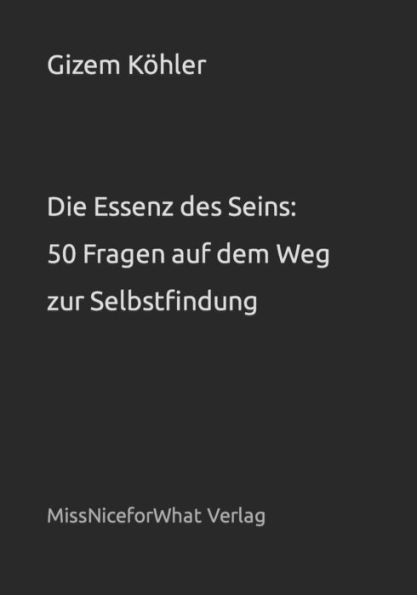 Gizem Köhler

Die Essenz des Seins:
50 Fragen auf dem Weg
zur Selbstfindung

MissNiceforWhat Verlag